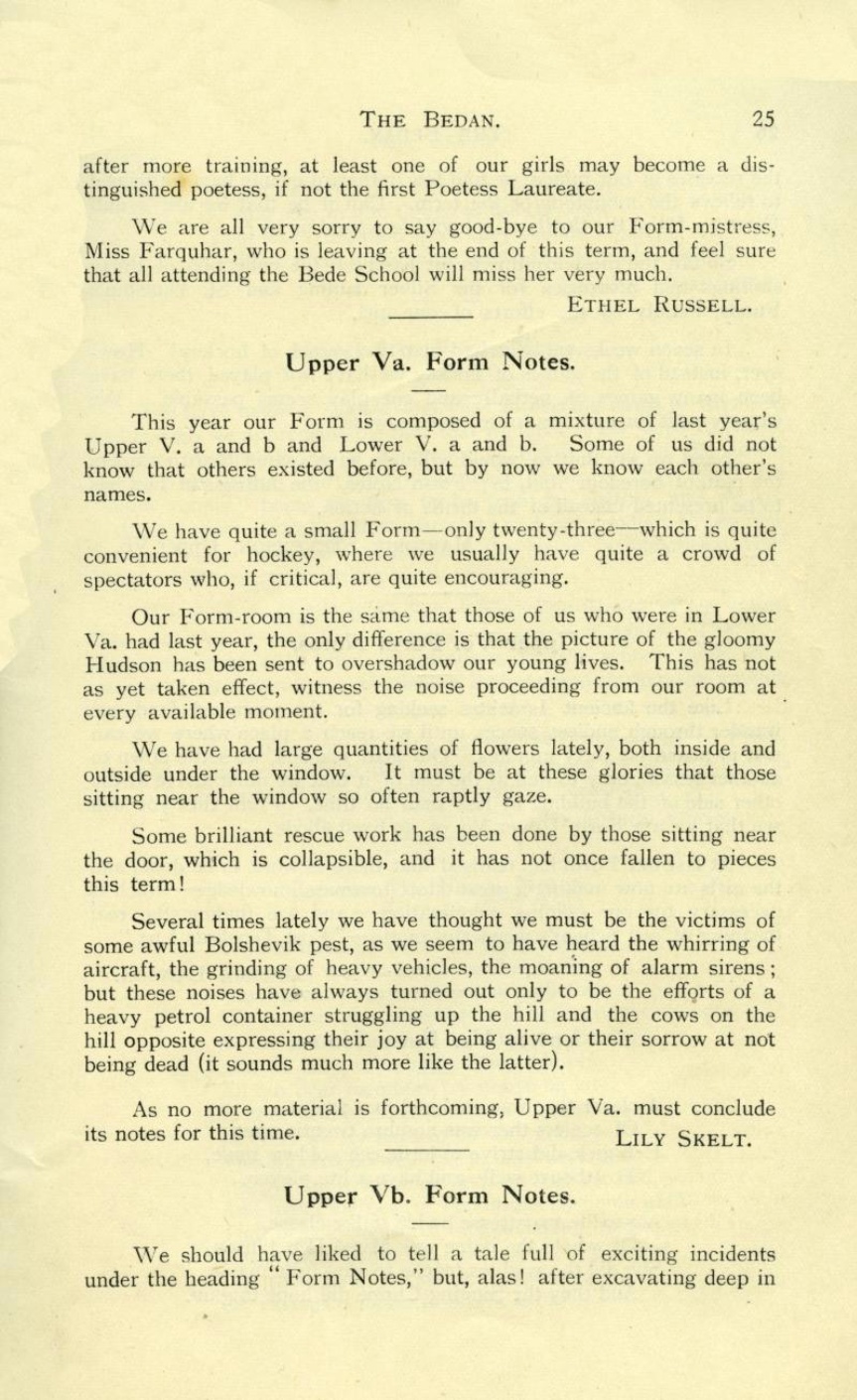 THE BEDAN. 25

after more training, at least one of our girls may become a distinguished poetess, if not the first Poetess Laureate.

We are all very sorry to say good-bye to our Form-mistress, Miss Farquhar, who is leaving at the end of this term, and feel sure that all attending the Bede School will miss her very much.

ETHEL RUSSELL.

Upper Va. Form Notes.

This year our Form is composed of a mixture of last year's Upper V. a and b and Lower V. a and b. Some of us did not know that others existed before, but by now we know each other's names.

We have quite a small Form—only twenty-three—which is quite convenient for hockey, where we usually have quite a crowd of spectators who, if critical, are quite encouraging.

Our Form-room is the same that those of us who were in Lower Va. had last year, the only difference is that the picture of the gloomy Hudson has been sent to overshadow our young lives. This has not as yet taken effect, witness the noise proceeding from our room at every available moment.

We have had large quantities of flowers lately, both inside and outside under the window. It must be at these glories that those sitting near the window so often raptly gaze.

Some brilliant rescue work has been done by those sitting near the door, which is collapsible, and it has not once fallen to pieces this term!

Several times lately we have thought we must be the victims of some awful Bolshevik pest, as we seem to have heard the whirring of aircraft, the grinding of heavy vehicles, the moaning of alarm sirens; but these noises have always turned out only to be the efforts of a heavy petrol container struggling up the hill and the cows on the hill opposite expressing their joy at being alive or their sorrow at not being dead (it sounds much more like the latter).

As no more material is forthcoming, Upper Va. must conclude its notes for this time.

LILY SKELT.

Upper Vb. Form Notes.

We should have liked to tell a tale full of exciting incidents under the heading "Form Notes," but, alas! after excavating deep in